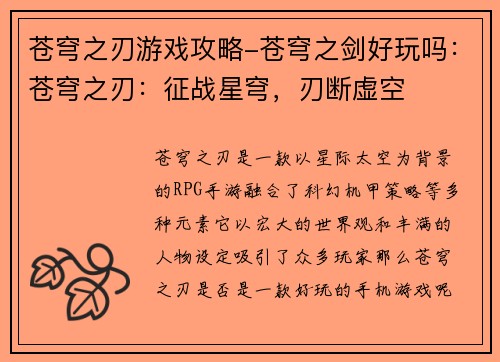 苍穹之刃游戏攻略-苍穹之剑好玩吗：苍穹之刃：征战星穹，刃断虚空

苍穹之刃是一款以星际太空为背景的RPG手游融合了科幻机甲策略等多种元素它以宏大的世界观和丰满的人物设定吸引了众多玩家那么苍穹之刃是否是一款好玩的手机游戏呢